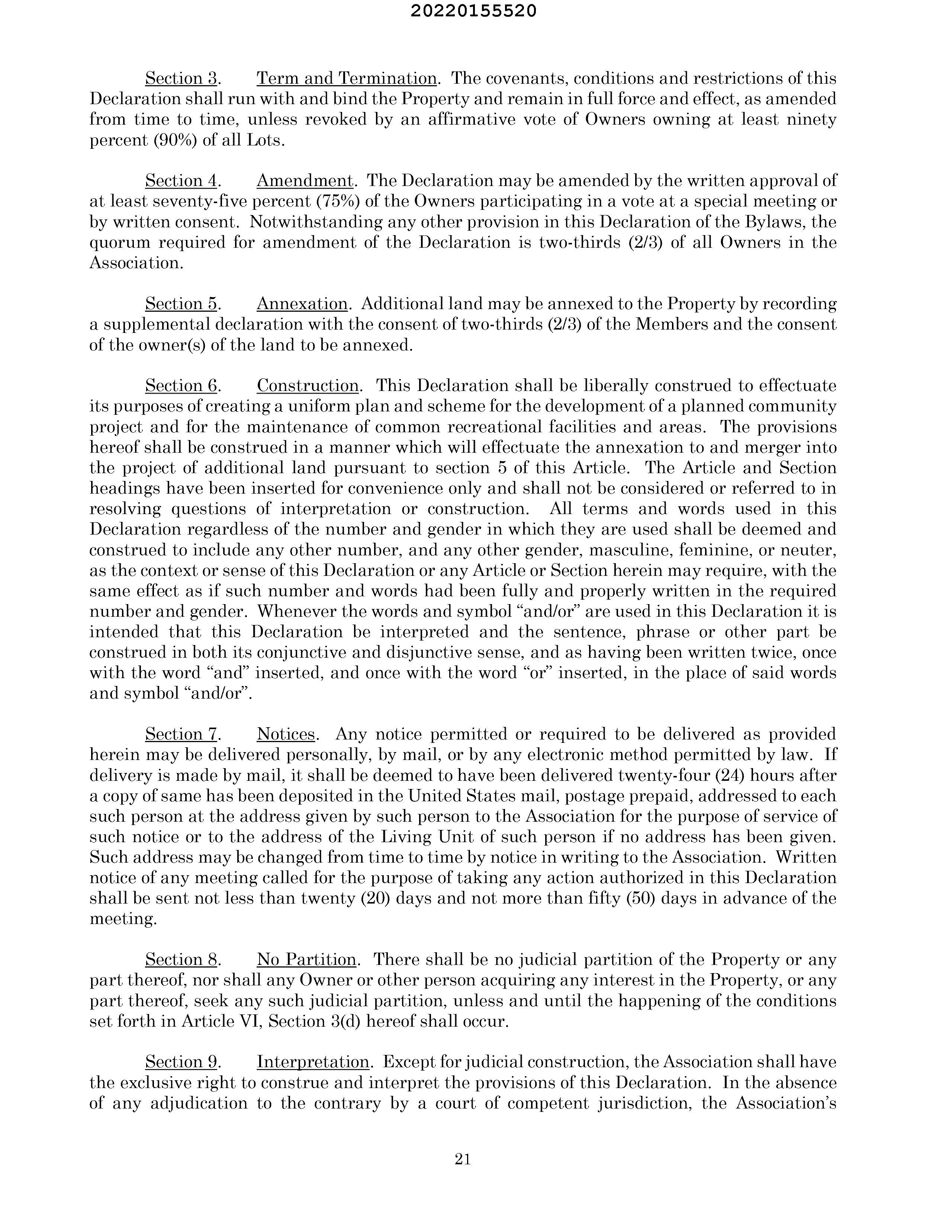 20220155520

Section 3. Term and Termination. The covenants, conditions and restrictions of this Declaration shall run with and bind the Property and remain in full force and effect, as amended from time to time, unless revoked by an affirmative vote of Owners owning at least ninety percent (90%) of all Lots.

Section 4. Amendment. The Declaration may be amended by the written approval of at least seventy-five percent (75%) of the Owners participating in a vote at a special meeting or by written consent. Notwithstanding any other provision in this Declaration of the Bylaws, the quorum required for amendment of the Declaration is two-thirds (2/3) of all Owners in the Association.

Section 5. Annexation. Additional land may be annexed to the Property by recording a supplemental declaration with the consent of two-thirds (2/3) of the Members and the consent of the owner(s) of the land to be annexed.

Section 6. Construction. This Declaration shall be liberally construed to effectuate its purposes of creating a uniform plan and scheme for the development of a planned community project and for the maintenance of common recreational facilities and areas. The provisions hereof shall be construed in a manner which will effectuate the annexation to and merger into the project of additional land pursuant to section 5 of this Article. The Article and Section headings have been inserted for convenience only and shall not be considered or referred to in resolving questions of interpretation or construction. All terms and words used in this Declaration regardless of the number and gender in which they are used shall be deemed and construed to include any other number, and any other gender, masculine, feminine, or neuter, as the context or sense of this Declaration or any Article or Section herein may require, with the same effect as if such number and words had been fully and properly written in the required number and gender. Whenever the words and symbol “and/or” are used in this Declaration it is intended that this Declaration be interpreted and the sentence, phrase or other part be construed in both its conjunctive and disjunctive sense, and as having been written twice, once with the word “and” inserted, and once with the word “or” inserted, in the place of said words and symbol “and/or”.

Section 7. Notices. Any notice permitted or required to be delivered as provided herein may be delivered personally, by mail, or by any electronic method permitted by law. If delivery is made by mail, it shall be deemed to have been delivered twenty-four (24) hours after a copy of same has been deposited in the United States mail, postage prepaid, addressed to each such person at the address given by such person to the Association for the purpose of service of such notice or to the address of the Living Unit of such person if no address has been given. Such address may be changed from time to time by notice in writing to the Association. Written notice of any meeting called for the purpose of taking any action authorized in this Declaration shall be sent not less than twenty (20) days and not more than fifty (50) days in advance of the meeting.

Section 8. No Partition. There shall be no judicial partition of the Property or any part thereof, nor shall any Owner or other person acquiring any interest in the Property, or any part thereof, seek any such judicial partition, unless and until the happening of the conditions set forth in Article VI, Section 3(d) hereof shall occur.

Section 9. Interpretation. Except for judicial construction, the Association shall have the exclusive right to construe and interpret the provisions of this Declaration. In the absence of any adjudication to the contrary by a court of competent jurisdiction, the Association’s

21